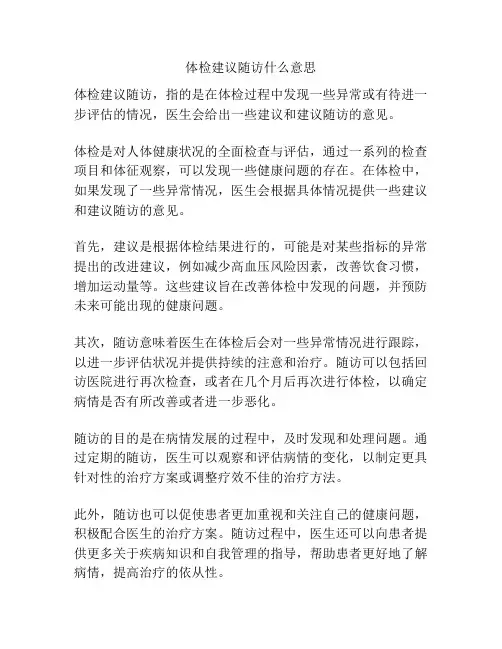 体检建议随访什么意思

体检建议随访，指的是在体检过程中发现一些异常或有待进一步评估的情况，医生会给出一些建议和建议随访的意见。

体检是对人体健康状况的全面检查与评估，通过一系列的检查项目和体征观察，可以发现一些健康问题的存在。在体检中，如果发现了一些异常情况，医生会根据具体情况提供一些建议和建议随访的意见。

首先，建议是根据体检结果进行的，可能是对某些指标的异常提出的改进建议，例如减少高血压风险因素，改善饮食习惯，增加运动量等。这些建议旨在改善体检中发现的问题，并预防未来可能出现的健康问题。

其次，随访意味着医生在体检后会对一些异常情况进行跟踪，以进一步评估状况并提供持续的注意和治疗。随访可以包括回访医院进行再次检查，或者在几个月后再次进行体检，以确定病情是否有所改善或者进一步恶化。

随访的目的是在病情发展的过程中，及时发现和处理问题。通过定期的随访，医生可以观察和评估病情的变化，以制定更具针对性的治疗方案或调整疗效不佳的治疗方法。

此外，随访也可以促使患者更加重视和关注自己的健康问题，积极配合医生的治疗方案。随访过程中，医生还可以向患者提供更多关于疾病知识和自我管理的指导，帮助患者更好地了解病情，提高治疗的依从性。